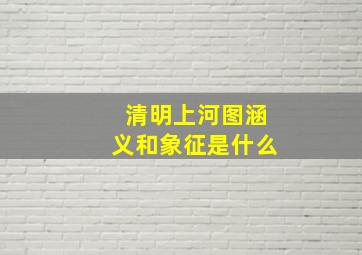 清明上河图涵义和象征是什么